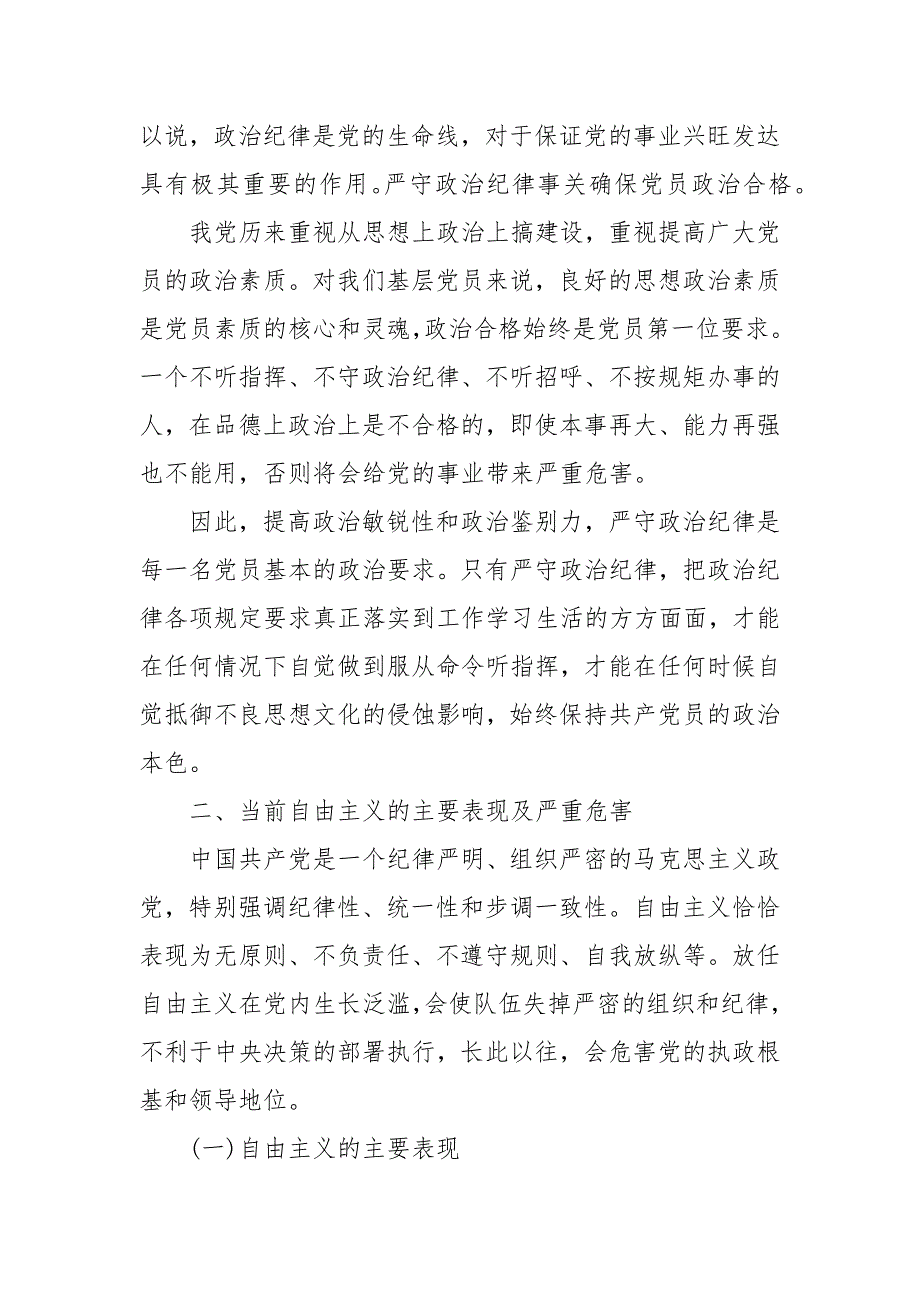 以说，政治纪律是党的生命线，对于保证党的事业兴旺发达具有极其重要的作用。严守政治纪律事关确保党员政治合格。

我党历来重视从思想上政治上搞建设，重视提高广大党员的政治素质。对我们基层党员来说，良好的思想政治素质是党员素质的核心和灵魂，政治合格始终是党员第一位要求。一个不听指挥、不守政治纪律、不听招呼、不按规矩办事的人，在品德上政治上是不合格的，即使本事再大、能力再强也不能用，否则将会给党的事业带来严重危害。

因此，提高政治敏锐性和政治鉴别力，严守政治纪律是每一名党员基本的政治要求。只有严守政治纪律，把政治纪律各项规定要求真正落实到工作学习生活的方方面面，才能在任何情况下自觉做到服从命令听指挥，才能在任何时候自觉抵御不良思想文化的侵蚀影响，始终保持共产党员的政治本色。

二、当前自由主义的主要表现及严重危害

中国共产党是一个纪律严明、组织严密的马克思主义政党，特别强调纪律性、统一性和步调一致性。自由主义恰恰表现为无原则、不负责任、不遵守规则、自我放纵等。放任自由主义在党内生长泛滥，会使队伍失掉严密的组织和纪律，不利于中央决策的部署执行，长此以往，会危害党的执政根基和领导地位。

(一)自由主义的主要表现